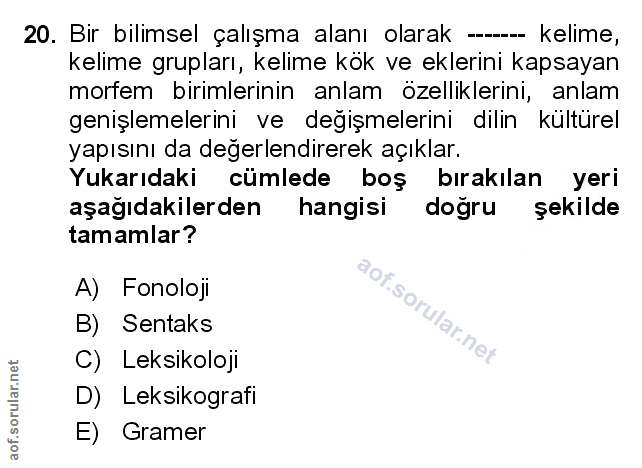 20. Bir bilimsel çalışma alanı olarak ------- kelime, kelime grupları, kelime kök ve eklerini kapsayan morfem birimlerinin anlam özelliklerini, anlam genişlemelerini ve değişmelerini dilin kültürel yapısını da değerlendirerek açıklar.
Yukarıdaki cümlede boş bırakılan yeri aşağıdakilerden hangisi doğru şekilde tamamlar?

aof.sorular.net

A) Fonoloji
B) Sentaks
C) Leksikoloji
D) Leksikografi
E) Gramer

aof.sorular.net